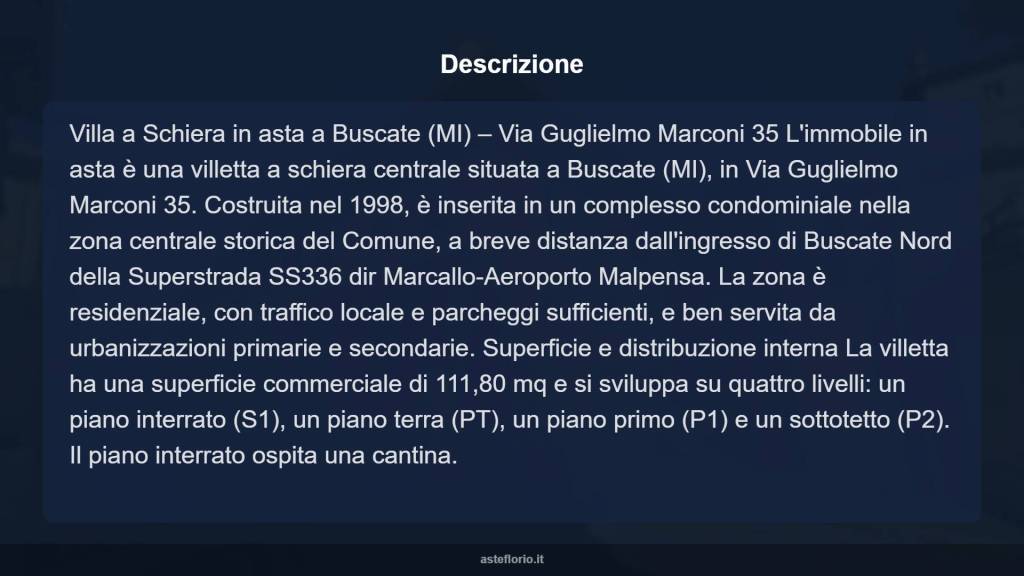 Descrizione

Villa a Schiera in asta a Buscate (MI) – Via Guglielmo Marconi 35 L'immobile in asta è una villetta a schiera centrale situata a Buscate (MI), in Via Guglielmo Marconi 35. Costruita nel 1998, è inserita in un complesso condominiale nella zona centrale storica del Comune, a breve distanza dall'ingresso di Buscate Nord della Superstrada SS336 dir Marcallo-Aeroporto Malpensa. La zona è residenziale, con traffico locale e parcheggi sufficienti, e ben servita da urbanizzazioni primarie e secondarie. Superficie e distribuzione interna La villetta ha una superficie commerciale di 111,80 mq e si sviluppa su quattro livelli: un piano interrato (S1), un piano terra (PT), un piano primo (P1) e un sottotetto (P2). Il piano interrato ospita una cantina.

asteflorio.it